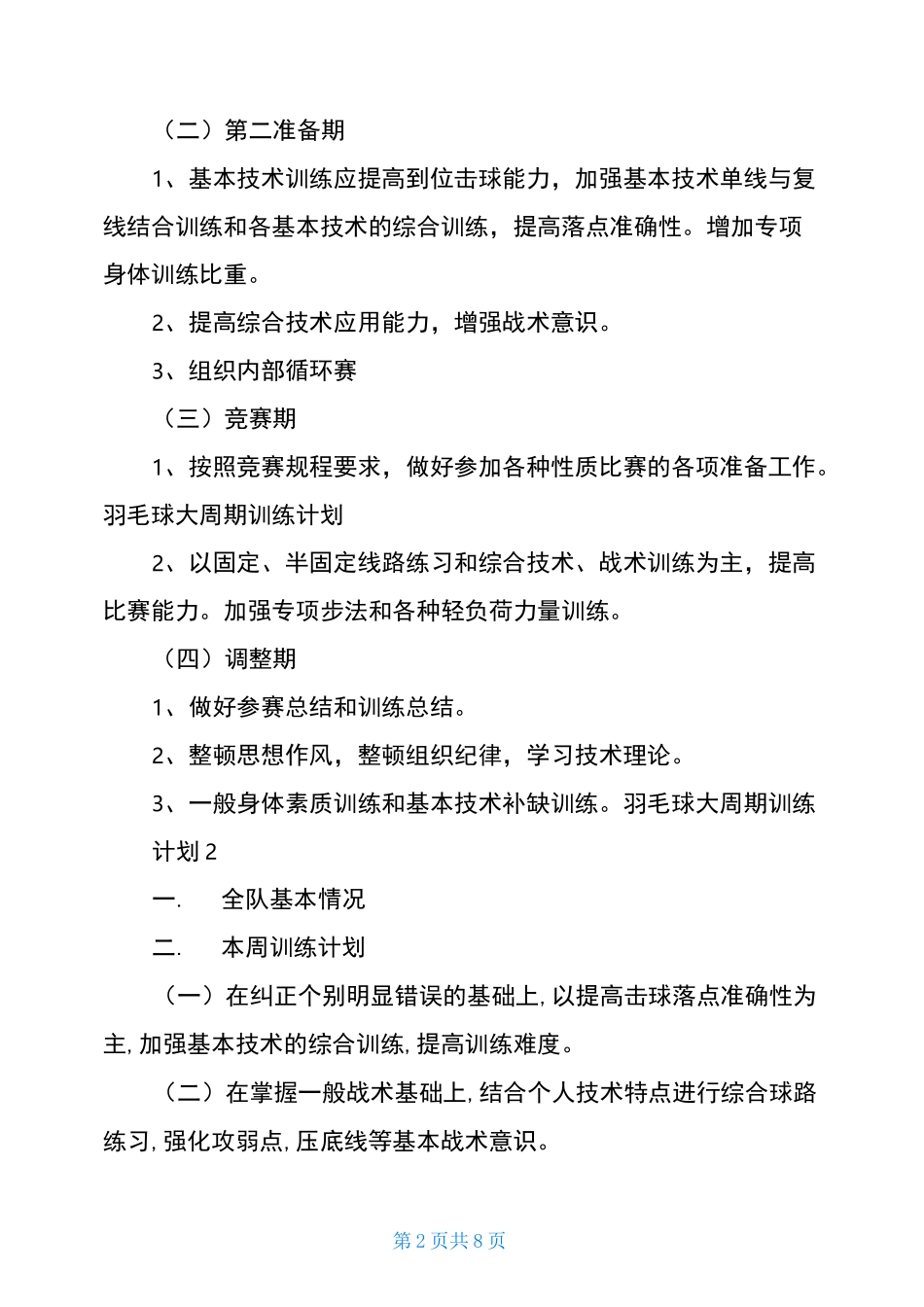 （二）第二准备期

1、基本技术训练应提高到位击球能力，加强基本技术单线与复线结合训练和各基本技术的综合训练，提高落点准确性。增加专项身体训练比重。

2、提高综合技术应用能力，增强战术意识。

3、组织内部循环赛

（三）竞赛期

1、按照竞赛规程要求，做好参加各种性质比赛的各项准备工作。羽毛球大周期训练计划

2、以固定、半固定线路练习和综合技术、战术训练为主，提高比赛能力。加强专项步法和各种轻负荷力量训练。

（四）调整期

1、做好参赛总结和训练总结。

2、整顿思想作风，整顿组织纪律，学习技术理论。

3、一般身体素质训练和基本技术补缺训练。羽毛球大周期训练计划 2

一.　全队基本情况

二.　本周训练计划

（一）在纠正个别明显错误的基础上,以提高击球落点准确性为主,加强基本技术的综合训练,提高训练难度。

（二）在掌握一般战术基础上,结合个人技术特点进行综合球路练习,强化攻弱点,压底线等基本战术意识。

第 2 页共 8 页